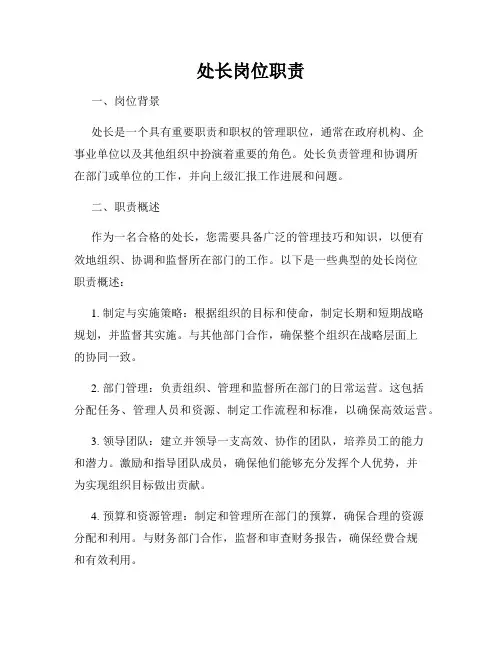 处长岗位职责

一、岗位背景

处长是一个具有重要职责和职权的管理职位，通常在政府机构、企事业单位以及其他组织中扮演着重要的角色。处长负责管理和协调所在部门或单位的工作，并向上级汇报工作进展和问题。

二、职责概述

作为一名合格的处长，您需要具备广泛的管理技巧和知识，以便有效地组织、协调和监督所在部门的工作。以下是一些典型的处长岗位职责概述：

1. 制定与实施策略：根据组织的目标和使命，制定长期和短期战略规划，并监督其实施。与其他部门合作，确保整个组织在战略层面上的协同一致。

2. 部门管理：负责组织、管理和监督所在部门的日常运营。这包括分配任务、管理人员和资源、制定工作流程和标准，以确保高效运营。

3. 领导团队：建立并领导一支高效、协作的团队，培养员工的能力和潜力。激励和指导团队成员，确保他们能够充分发挥个人优势，并为实现组织目标做出贡献。

4. 预算和资源管理：制定和管理所在部门的预算，确保合理的资源分配和利用。与财务部门合作，监督和审查财务报告，确保经费合规和有效利用。